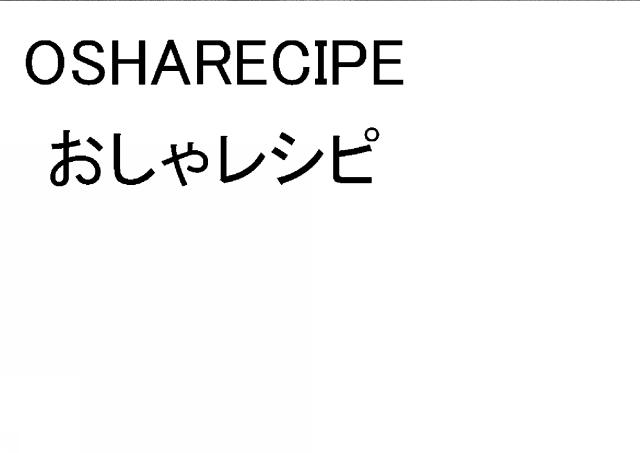 OSHARECIPE
おしゃレシピ